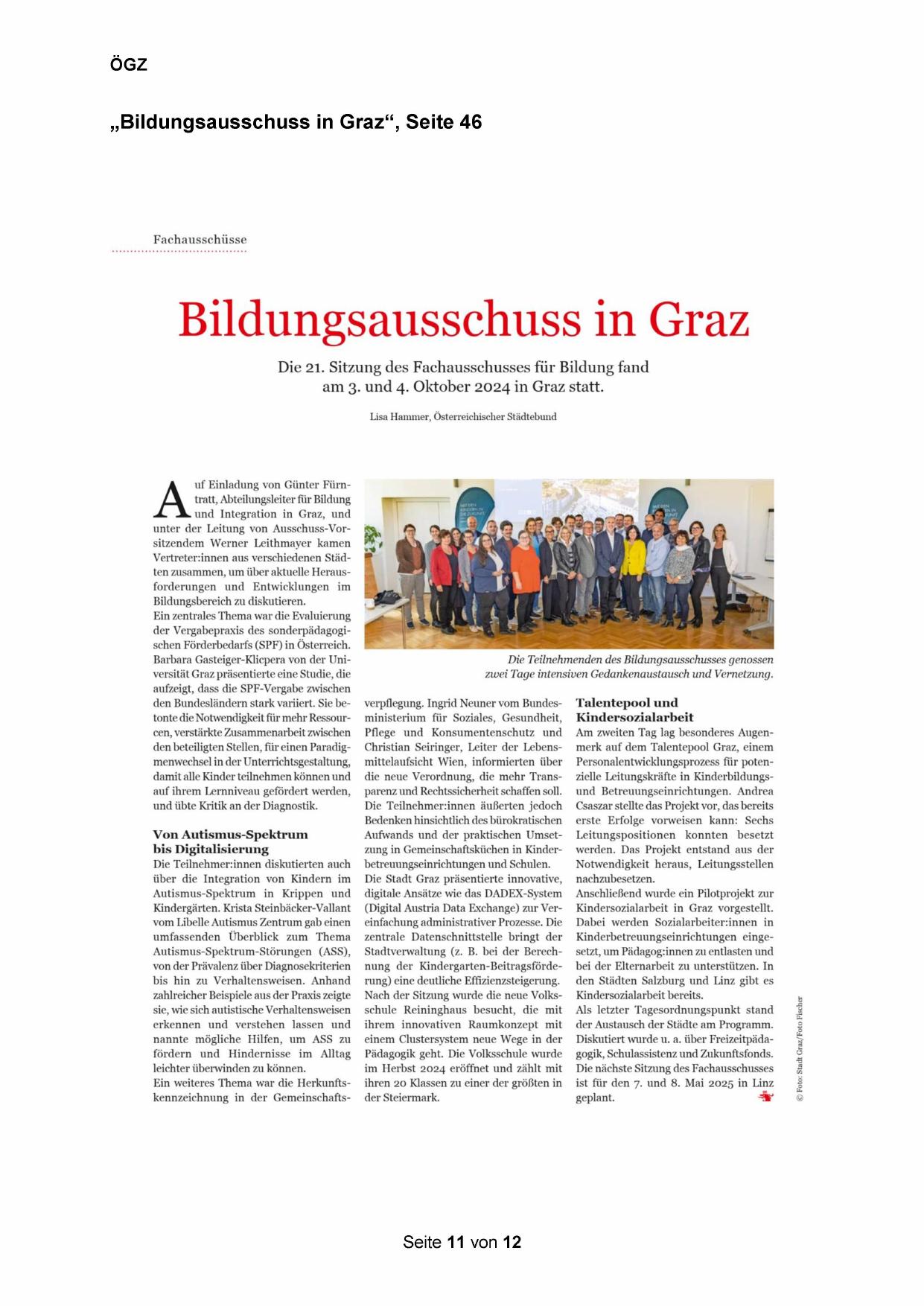 ÖGZ

„Bildungsausschuss in Graz“, Seite 46

Fachausschüsse

Bildungsausschuss in Graz

Die 21. Sitzung des Fachausschusses für Bildung fand am 3. und 4. Oktober 2024 in Graz statt.

Lisa Hammer, Österreichischer Städtebund

Auf Einladung von Günter Fürntratt, Abteilungsleiter für Bildung und Integration in Graz, und unter der Leitung von Ausschuss-Vorsitzendem Werner Leithmayer kamen Vertreter:innen aus verschiedenen Städten zusammen, um über aktuelle Herausforderungen und Entwicklungen im Bildungsbereich zu diskutieren.
Ein zentrales Thema war die Evaluierung der Vergabepraxis des sonderpädagogischen Förderbedarfs (SPF) in Österreich. Barbara Gasteiger-Klicpera von der Universität Graz präsentierte eine Studie, die aufzeigt, dass die SPF-Vergabe zwischen den Bundesländern stark variiert. Sie betonte die Notwendigkeit für mehr Ressourcen, verstärkte Zusammenarbeit zwischen den beteiligten Stellen, für einen Paradigmenwechsel in der Unterrichtsgestaltung, damit alle Kinder teilnehmen können und auf ihrem Lernniveau gefördert werden, und übte Kritik an der Diagnostik.

Von Autismus-Spektrum bis Digitalisierung
Die Teilnehmer:innen diskutierten auch über die Integration von Kindern im Autismus-Spektrum in Krippen und Kindergärten. Krista Steinbäcker-Vallant vom Libelle Autismus Zentrum gab einen umfassenden Überblick zum Thema Autismus-Spektrum-Störungen (ASS), von der Prävalenz über Diagnosekriterien bis hin zu Verhaltensweisen. Anhand zahlreicher Beispiele aus der Praxis zeigte sie, wie sich autistische Verhaltensweisen erkennen und verstehen lassen und nannte mögliche Hilfen, um ASS zu fördern und Hindernisse im Alltag leichter überwinden zu können.
Ein weiteres Thema war die Herkunftskennzeichnung in der Gemeinschaftsverpflegung. Ingrid Neuner vom Bundesministerium für Soziales, Gesundheit, Pflege und Konsumentenschutz und Christian Seiringer, Leiter der Lebensmittelaufsicht Wien, informierten über die neue Verordnung, die mehr Transparenz und Rechtssicherheit schaffen soll. Die Teilnehmer:innen äußerten jedoch Bedenken hinsichtlich des bürokratischen Aufwands und der praktischen Umsetzung in Gemeinschaftsküchen in Kinderbetreuungseinrichtungen und Schulen.
Die Stadt Graz präsentierte innovative, digitale Ansätze wie das DADEX-System (Digital Austria Data Exchange) zur Vereinfachung administrativer Prozesse. Die zentrale Datenschnittstelle bringt der Stadtverwaltung (z. B. bei der Berechnung der Kindergarten-Beitragsförderung) eine deutliche Effizienzsteigerung.
Nach der Sitzung wurde die neue Volksschule Reininghaus besucht, die mit ihrem innovativen Raumkonzept mit einem Clustersystem neue Wege in der Pädagogik geht. Die Volksschule wurde im Herbst 2024 eröffnet und zählt mit ihren 20 Klassen zu einer der größten in der Steiermark.

Die Teilnehmenden des Bildungsausschusses genossen zwei Tage intensiven Gedankenaustausch und Vernetzung.

Talentepool und Kindersozialarbeit
Am zweiten Tag lag besonderes Augenmerk auf dem Talentepool Graz, einem Personalentwicklungsprozess für potenzielle Leitungskräfte in Kinderbildungs- und Betreuungseinrichtungen. Andrea Csaszar stellte das Projekt vor, das bereits erste Erfolge vorweisen kann: Sechs Leitungspositionen konnten besetzt werden. Das Projekt entstand aus der Notwendigkeit heraus, Leitungsstellen nachzubesetzen.
Anschließend wurde ein Pilotprojekt zur Kindersozialarbeit in Graz vorgestellt. Dabei werden Sozialarbeiter:innen in Kinderbetreuungseinrichtungen eingesetzt, um Pädagog:innen zu entlasten und bei der Elternarbeit zu unterstützen. In den Städten Salzburg und Linz gibt es Kindersozialarbeit bereits.
Als letzter Tagesordnungspunkt stand der Austausch der Städte am Programm. Diskutiert wurde u. a. über Freizeitpädagogik, Schulassistenz und Zukunftsfonds. Die nächste Sitzung des Fachausschusses ist für den 7. und 8. Mai 2025 in Linz geplant.

© Foto: Stadt Graz/Foto Fischer

Seite 11 von 12